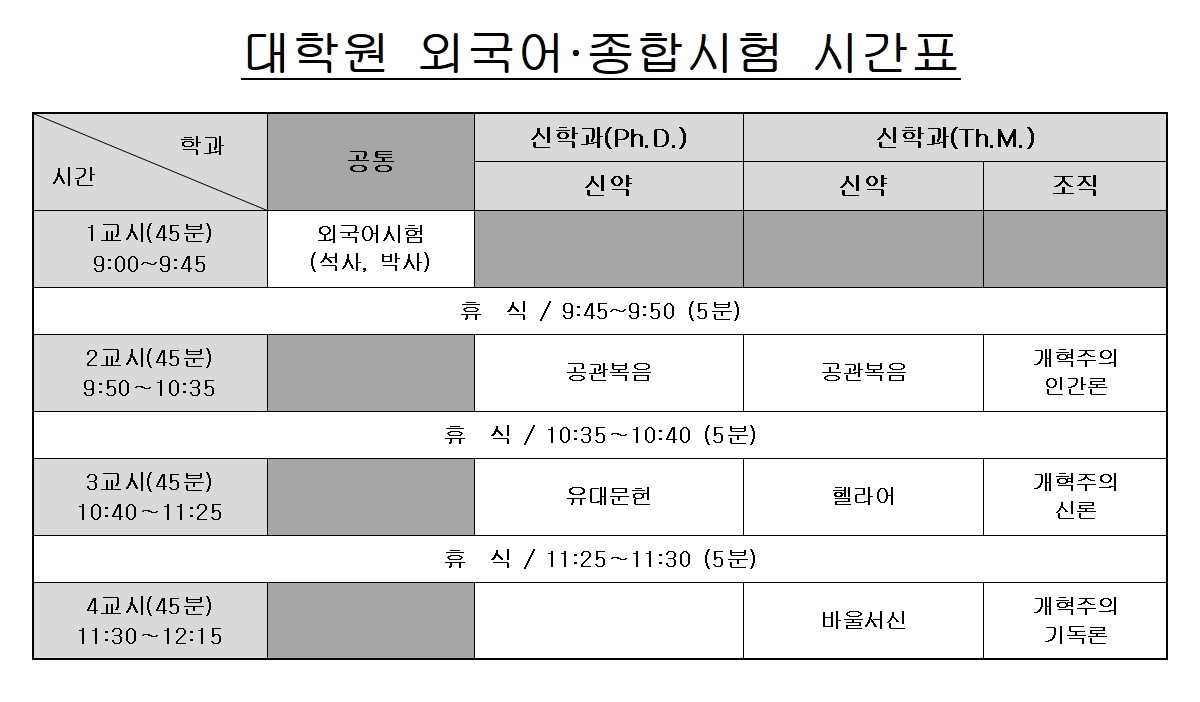 대학원 외국어·종합시험 시간표

| 학과 시간 | 공통 | 신학과(Ph.D.) | 신학과(Th.M.) | |
|---|---|---|---|---|
| | | 신약 | 신약 | 조직 |
| 1교시(45분) 9:00~9:45 | 외국어시험 (석사, 박사) | | | |
| 휴 식 / 9:45~9:50 (5분) | | | | |
| 2교시(45분) 9:50~10:35 | | 공관복음 | 공관복음 | 개혁주의 인간론 |
| 휴 식 / 10:35~10:40 (5분) | | | | |
| 3교시(45분) 10:40~11:25 | | 유대문헌 | 헬라어 | 개혁주의 신론 |
| 휴 식 / 11:25~11:30 (5분) | | | | |
| 4교시(45분) 11:30~12:15 | | | 바울서신 | 개혁주의 기독론 |